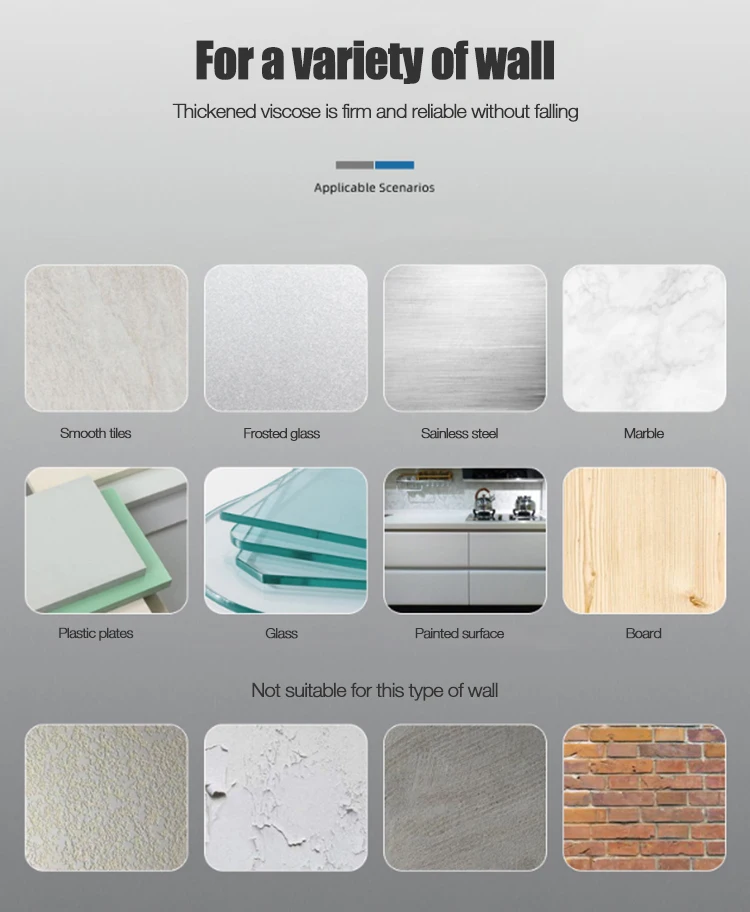 For a variety of wall

Thickened viscose is firm and reliable without falling

Applicable Scenarios

Smooth tiles

Frosted glass

Sainless steel

Marble

Plastic plates

Glass

Painted surface

Board

Not suitable for this type of wall